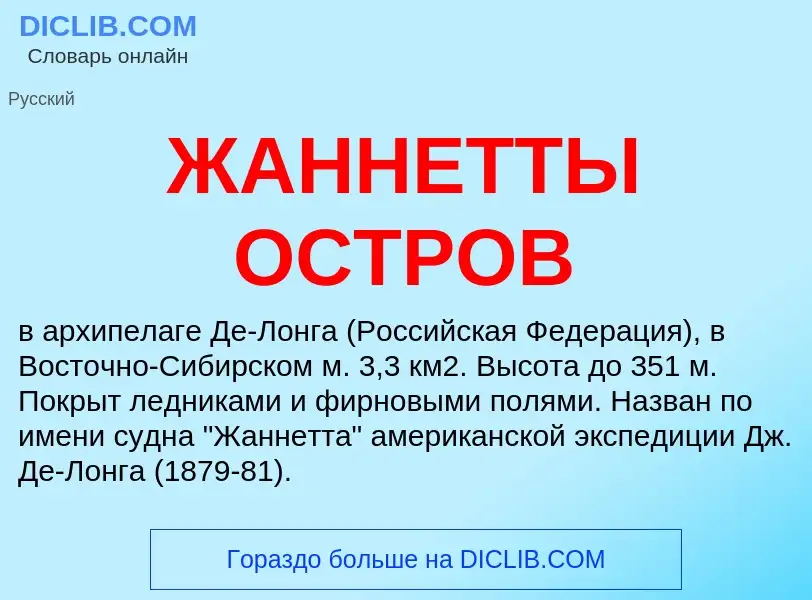 DICLIB.COM
Словарь онлайн

Русский

ЖАННЕТТЫ ОСТРОВ

в архипелаге Де-Лонга (Российская Федерация), в Восточно-Сибирском м. 3,3 км2. Высота до 351 м. Покрыт ледниками и фирновыми полями. Назван по имени судна "Жаннетта" американской экспедиции Дж. Де-Лонга (1879-81).

Гораздо больше на DICLIB.COM